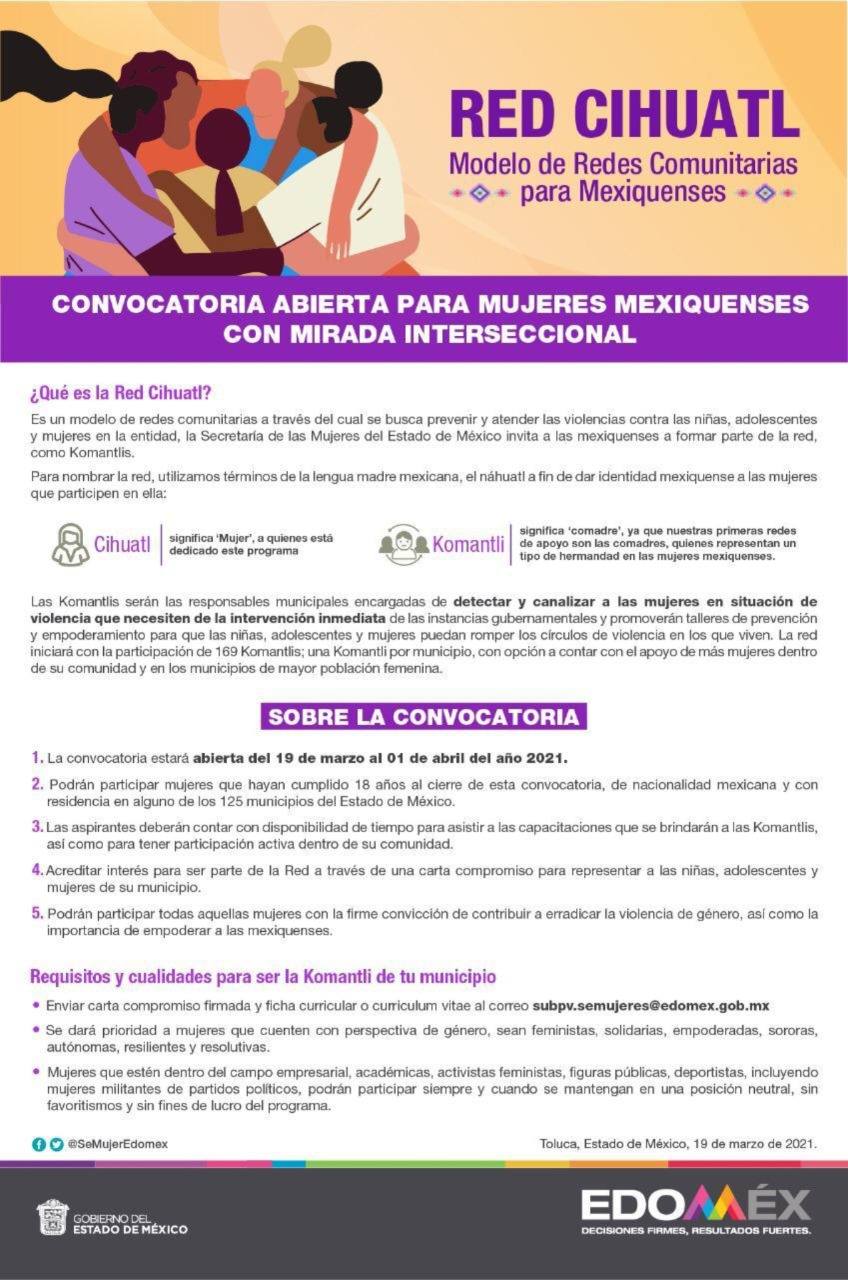 RED CIHUATL
Modelo de Redes Comunitarias para Mexiquenses

CONVOCATORIA ABIERTA PARA MUJERES MEXIQUENSES CON MIRADA INTERSECCIONAL

¿Qué es la Red Cihuatl?

Es un modelo de redes comunitarias a través del cual se busca prevenir y atender las violencias contra las niñas, adolescentes y mujeres en la entidad, la Secretaría de las Mujeres del Estado de México invita a las mexiquenses a formar parte de la red, como Komantlis.

Para nombrar la red, utilizamos términos de la lengua madre mexicana, el náhuatl a fin de dar identidad mexiquense a las mujeres que participen en ella:

Cihuatl significa 'Mujer', a quienes está dedicado este programa

Komantli significa 'comadre', ya que nuestras primeras redes de apoyo son las comadres, quienes representan un tipo de hermandad en las mujeres mexiquenses.

Las Komantlis serán las responsables municipales encargadas de detectar y canalizar a las mujeres en situación de violencia que necesiten de la intervención inmediata de las instancias gubernamentales y promoverán talleres de prevención y empoderamiento para que las niñas, adolescentes y mujeres puedan romper los círculos de violencia en los que viven. La red iniciará con la participación de 169 Komantlis; una Komantli por municipio, con opción a contar con el apoyo de más mujeres dentro de su comunidad y en los municipios de mayor población femenina.

SOBRE LA CONVOCATORIA

1. La convocatoria estará abierta del 19 de marzo al 01 de abril del año 2021.

2. Podrán participar mujeres que hayan cumplido 18 años al cierre de esta convocatoria, de nacionalidad mexicana y con residencia en alguno de los 125 municipios del Estado de México.

3. Las aspirantes deberán contar con disponibilidad de tiempo para asistir a las capacitaciones que se brindarán a las Komantlis, así como para tener participación activa dentro de su comunidad.

4. Acreditar interés para ser parte de la Red a través de una carta compromiso para representar a las niñas, adolescentes y mujeres de su municipio.

5. Podrán participar todas aquellas mujeres con la firme convicción de contribuir a erradicar la violencia de género, así como la importancia de empoderar a las mexiquenses.

Requisitos y cualidades para ser la Komantli de tu municipio

• Enviar carta compromiso firmada y ficha curricular o curriculum vitae al correo subpv.semujeres@edomex.gob.mx

• Se dará prioridad a mujeres que cuenten con perspectiva de género, sean feministas, solidarias, empoderadas, sororas, autónomas, resilientes y resolutivas.

• Mujeres que estén dentro del campo empresarial, académicas, activistas feministas, figuras públicas, deportistas, incluyendo mujeres militantes de partidos políticos, podrán participar siempre y cuando se mantengan en una posición neutral, sin favoritismos y sin fines de lucro del programa.

@SeMujerEdomex

Toluca, Estado de México, 19 de marzo de 2021.

GOBIERNO DEL ESTADO DE MÉXICO

EDOMÉX
DECISIONES FIRMES, RESULTADOS FUERTES.